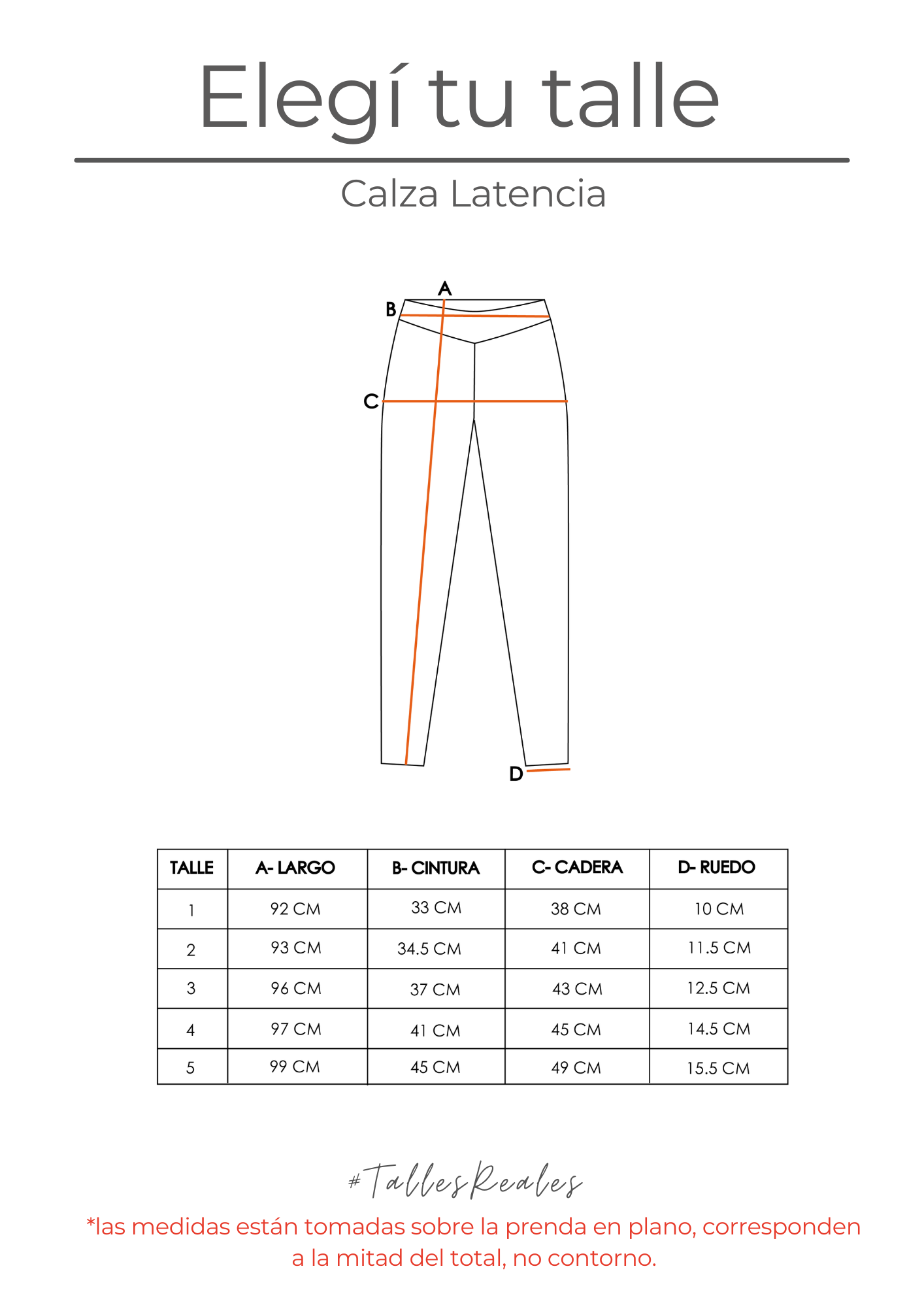 Elegí tu talle

Calza Latencia

A
B
C
D

| TALLE | A- LARGO | B- CINTURA | C- CADERA | D- RUEDO |
|---|---|---|---|---|
| 1 | 92 CM | 33 CM | 38 CM | 10 CM |
| 2 | 93 CM | 34.5 CM | 41 CM | 11.5 CM |
| 3 | 96 CM | 37 CM | 43 CM | 12.5 CM |
| 4 | 97 CM | 41 CM | 45 CM | 14.5 CM |
| 5 | 99 CM | 45 CM | 49 CM | 15.5 CM |

#TallesReales

*las medidas están tomadas sobre la prenda en plano, corresponden a la mitad del total, no contorno.